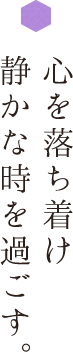 心を落ち着け
静かな時を過ごす。